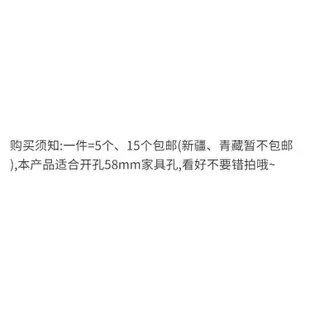 购买须知:一件=5个、15个包邮(新疆、青藏暂不包邮),本产品适合开孔58mm家具孔,看好不要错拍哦~